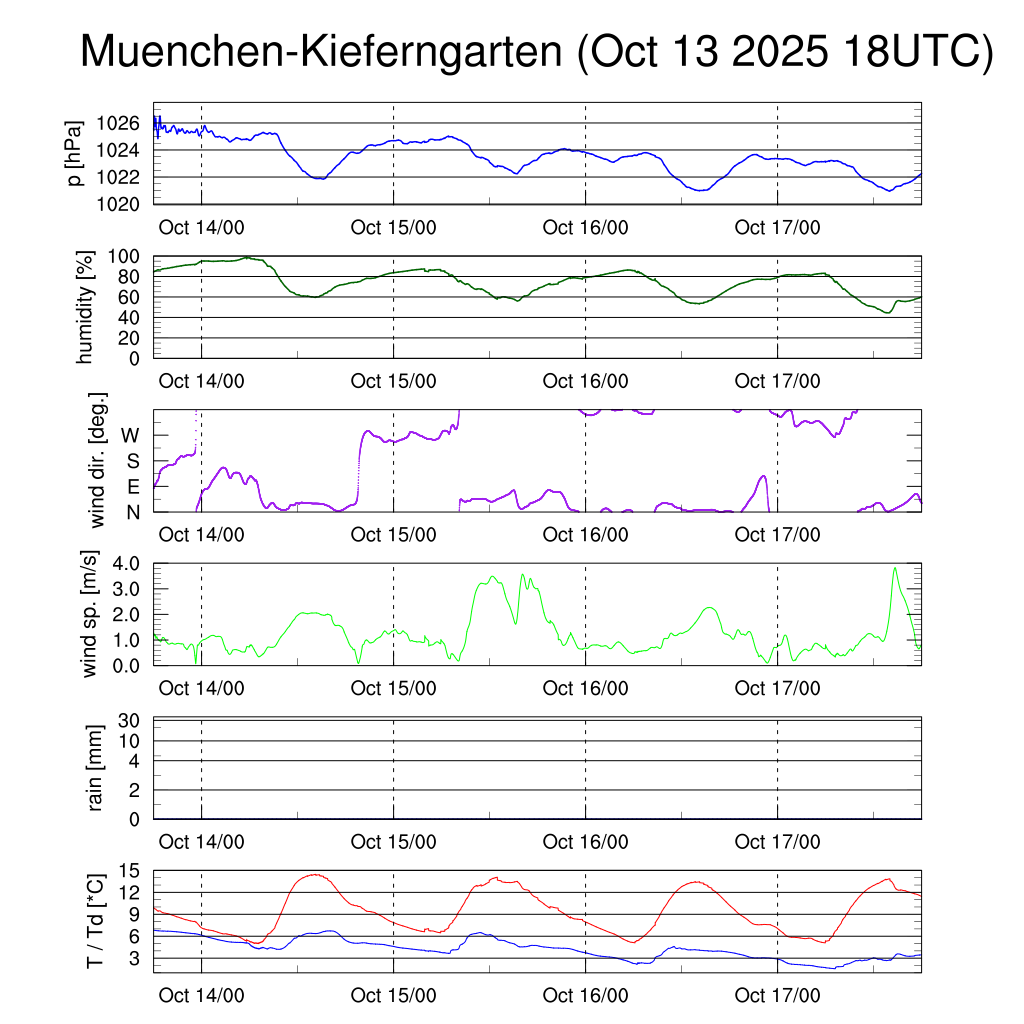 Muenchen-Kieferngarten (Oct 13 2025 18UTC)

p [hPa]
1026
1024
1022
1020
Oct 14/00
Oct 15/00
Oct 16/00
Oct 17/00

humidity [%]
100
80
60
40
20
0
Oct 14/00
Oct 15/00
Oct 16/00
Oct 17/00

wind dir. [deg.]
W
S
E
N
Oct 14/00
Oct 15/00
Oct 16/00
Oct 17/00

wind sp. [m/s]
4.0
3.0
2.0
1.0
0.0
Oct 14/00
Oct 15/00
Oct 16/00
Oct 17/00

rain [mm]
30
10
4
2
0
Oct 14/00
Oct 15/00
Oct 16/00
Oct 17/00

T / Td [*C]
15
12
9
6
3
Oct 14/00
Oct 15/00
Oct 16/00
Oct 17/00